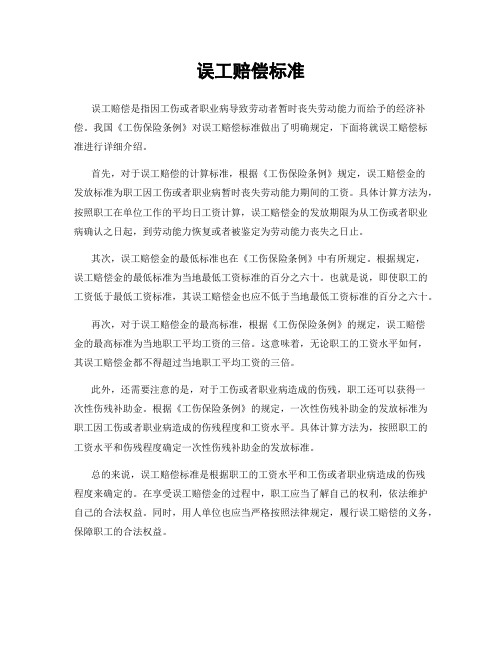 误工赔偿标准

误工赔偿是指因工伤或者职业病导致劳动者暂时丧失劳动能力而给予的经济补偿。我国《工伤保险条例》对误工赔偿标准做出了明确规定，下面将就误工赔偿标准进行详细介绍。

首先，对于误工赔偿的计算标准，根据《工伤保险条例》规定，误工赔偿金的发放标准为职工因工伤或者职业病暂时丧失劳动能力期间的工资。具体计算方法为，按照职工在单位工作的平均日工资计算，误工赔偿金的发放期限为从工伤或者职业病确认之日起，到劳动能力恢复或者被鉴定为劳动能力丧失之日止。

其次，误工赔偿金的最低标准也在《工伤保险条例》中有所规定。根据规定，误工赔偿金的最低标准为当地最低工资标准的百分之六十。也就是说，即使职工的工资低于最低工资标准，其误工赔偿金也应不低于当地最低工资标准的百分之六十。

再次，对于误工赔偿金的最高标准，根据《工伤保险条例》的规定，误工赔偿金的最高标准为当地职工平均工资的三倍。这意味着，无论职工的工资水平如何，其误工赔偿金都不得超过当地职工平均工资的三倍。

此外，还需要注意的是，对于工伤或者职业病造成的伤残，职工还可以获得一次性伤残补助金。根据《工伤保险条例》的规定，一次性伤残补助金的发放标准为职工因工伤或者职业病造成的伤残程度和工资水平。具体计算方法为，按照职工的工资水平和伤残程度确定一次性伤残补助金的发放标准。

总的来说，误工赔偿标准是根据职工的工资水平和工伤或者职业病造成的伤残程度来确定的。在享受误工赔偿金的过程中，职工应当了解自己的权利，依法维护自己的合法权益。同时，用人单位也应当严格按照法律规定，履行误工赔偿的义务，保障职工的合法权益。